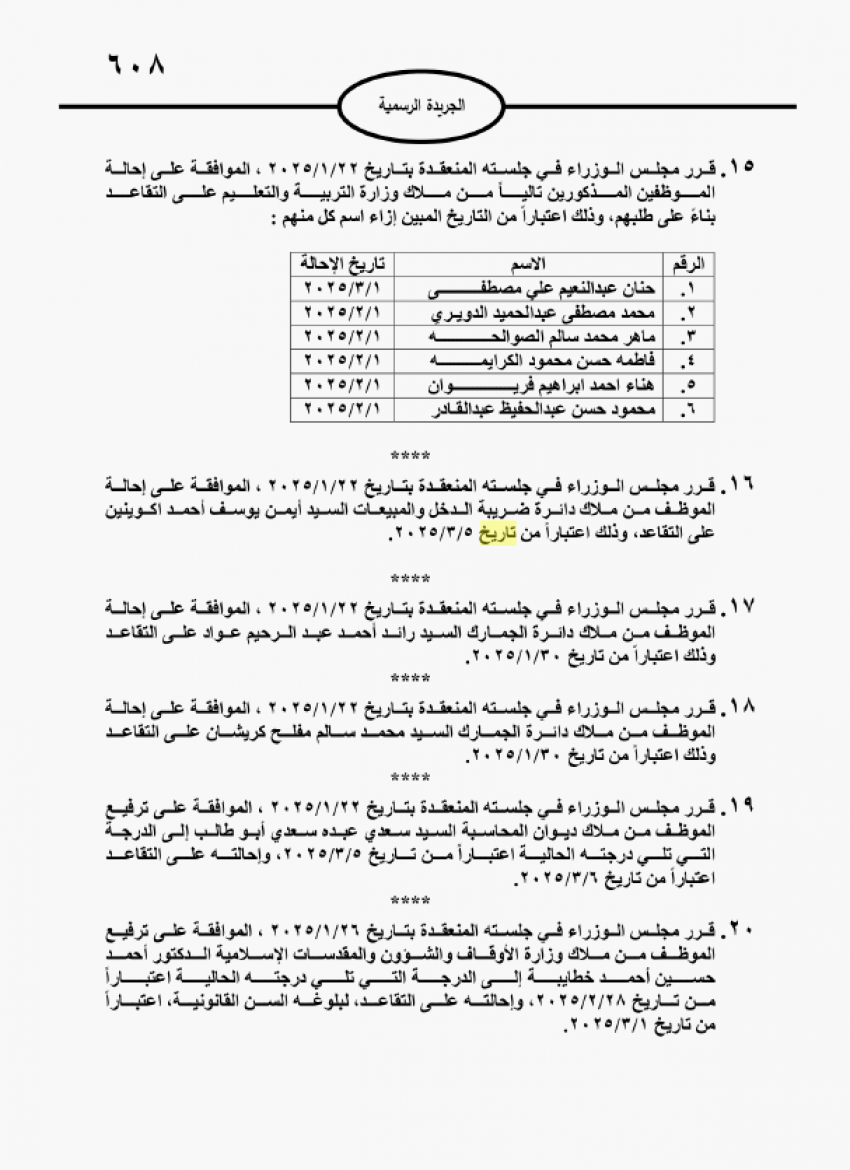 ٦٠٨

الجريدة الرسمية

١٥. قرر مجلس الوزراء في جلسته المنعقدة بتاريخ ٢٠٢٥/١/٢٢ ، الموافقة على إحالة الموظفين المذكورين تالياً من ملاك وزارة التربية والتعليم على التقاعد بناءً على طلبهم، وذلك اعتباراً من التاريخ المبين إزاء اسم كل منهم :

| الرقم | الاسم | تاريخ الإحالة |
|---|---|---|
| ١. | حنان عبدالنعيم علي مصطفى | ٢٠٢٥/٣/١ |
| ٢. | محمد مصطفى عبدالحميد الدويري | ٢٠٢٥/٢/١ |
| ٣. | ماهر محمد سالم الصوالحه | ٢٠٢٥/٢/١ |
| ٤. | فاطمه حسن محمود الكرايمه | ٢٠٢٥/٢/١ |
| ٥. | هناء احمد ابراهيم فريوان | ٢٠٢٥/٢/١ |
| ٦. | محمود حسن عبدالحفيظ عبدالقادر | ٢٠٢٥/٢/١ |

****

١٦. قرر مجلس الوزراء في جلسته المنعقدة بتاريخ ٢٠٢٥/١/٢٢ ، الموافقة على إحالة الموظف من ملاك دائرة ضريبة الدخل والمبيعات السيد أيمن يوسف أحمد اكوينين على التقاعد، وذلك اعتباراً من تاريخ ٢٠٢٥/٣/٥.

****

١٧. قرر مجلس الوزراء في جلسته المنعقدة بتاريخ ٢٠٢٥/١/٢٢ ، الموافقة على إحالة الموظف من ملاك دائرة الجمارك السيد رائد أحمد عبد الرحيم عواد على التقاعد وذلك اعتباراً من تاريخ ٢٠٢٥/١/٣٠.

١٨. قرر مجلس الوزراء في جلسته المنعقدة بتاريخ ٢٠٢٥/١/٢٢ ، الموافقة على إحالة الموظف من ملاك دائرة الجمارك السيد محمد سالم مفلح كريشان على التقاعد وذلك اعتباراً من تاريخ ٢٠٢٥/١/٣٠.

****

١٩. قرر مجلس الوزراء في جلسته المنعقدة بتاريخ ٢٠٢٥/١/٢٢ ، الموافقة على ترفيع الموظف من ملاك ديوان المحاسبة السيد سعدي عبده سعدي أبو طالب إلى الدرجة التي تلي درجته الحالية اعتباراً من تاريخ ٢٠٢٥/٣/٥، وإحالته على التقاعد اعتباراً من تاريخ ٢٠٢٥/٣/٦.

****

٢٠. قرر مجلس الوزراء في جلسته المنعقدة بتاريخ ٢٠٢٥/١/٢٦ ، الموافقة على ترفيع الموظف من ملاك وزارة الأوقاف والشؤون والمقدسات الإسلامية الدكتور أحمد حسين أحمد خطايبة إلى الدرجة التي تلي درجته الحالية اعتباراً من تاريخ ٢٠٢٥/٢/٢٨، وإحالته على التقاعد، لبلوغه السن القانونية، اعتباراً من تاريخ ٢٠٢٥/٣/١.